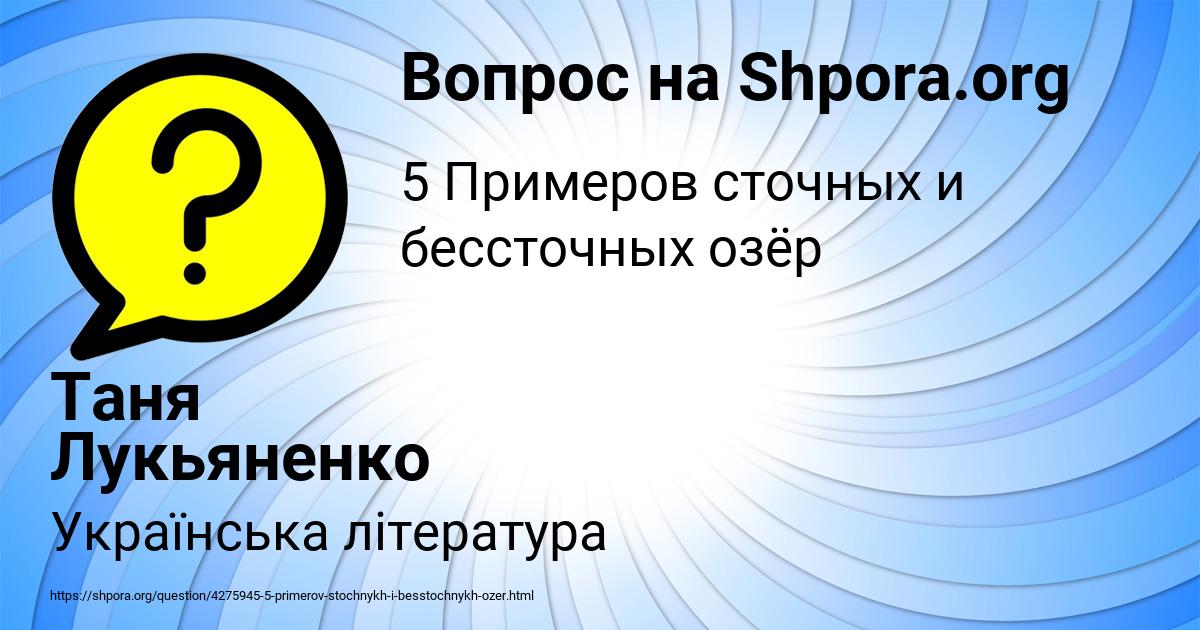 Вопрос на Shpora.org

5 Примеров сточных и бессточных озёр

Таня Лукьяненко

Українська література

https://shpora.org/question/4275945-5-primerov-stochnykh-i-besstochnykh-ozer.html